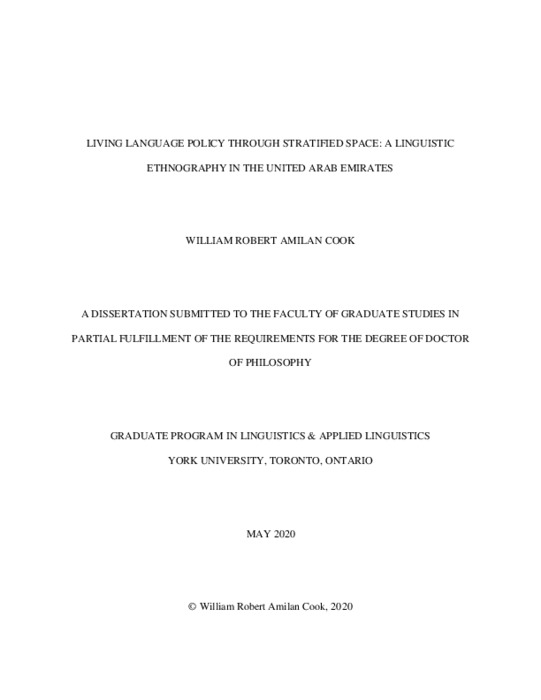 LIVING LANGUAGE POLICY THROUGH STRATIFIED SPACE: A LINGUISTIC ETHNOGRAPHY IN THE UNITED ARAB EMIRATES

WILLIAM ROBERT AMILAN COOK

A DISSERTATION SUBMITTED TO THE FACULTY OF GRADUATE STUDIES IN PARTIAL FULFILLMENT OF THE REQUIREMENTS FOR THE DEGREE OF DOCTOR OF PHILOSOPHY

GRADUATE PROGRAM IN LINGUISTICS & APPLIED LINGUISTICS
YORK UNIVERSITY, TORONTO, ONTARIO

MAY 2020

© William Robert Amilan Cook, 2020